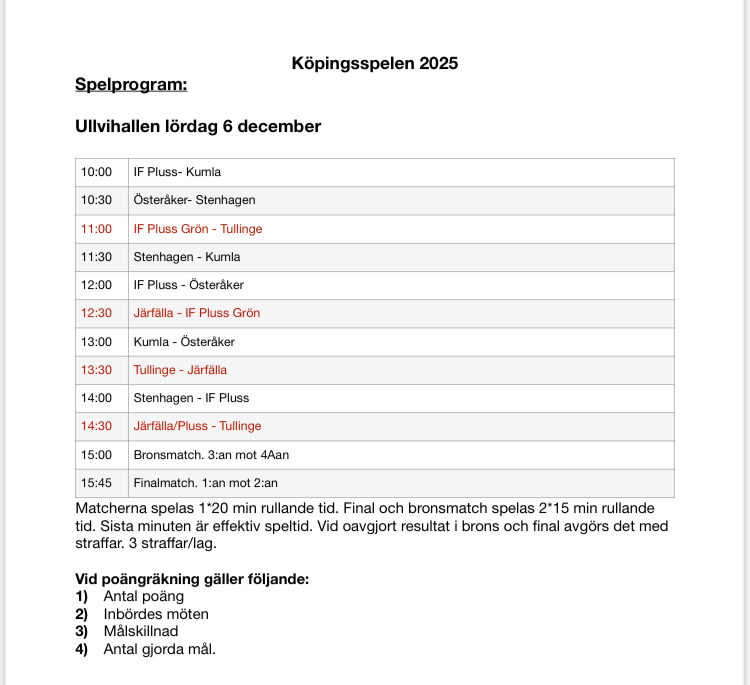 Köpingsspelen 2025

Spelprogram:

Ullvihallen lördag 6 december

| 10:00 | IF Pluss- Kumla |
|---|---|
| 10:30 | Österåker- Stenhagen |
| 11:00 | IF Pluss Grön - Tullinge |
| 11:30 | Stenhagen - Kumla |
| 12:00 | IF Pluss - Österåker |
| 12:30 | Järfälla - IF Pluss Grön |
| 13:00 | Kumla - Österåker |
| 13:30 | Tullinge - Järfälla |
| 14:00 | Stenhagen - IF Pluss |
| 14:30 | Järfälla/Pluss - Tullinge |
| 15:00 | Bronsmatch. 3:an mot 4Aan |
| 15:45 | Finalmatch. 1:an mot 2:an |

Matcherna spelas 1*20 min rullande tid. Final och bronsmatch spelas 2*15 min rullande tid. Sista minuten är effektiv speltid. Vid oavgjort resultat i brons och final avgörs det med straffar. 3 straffar/lag.

Vid poängräkning gäller följande:
1) Antal poäng
2) Inbördes möten
3) Målskillnad
4) Antal gjorda mål.